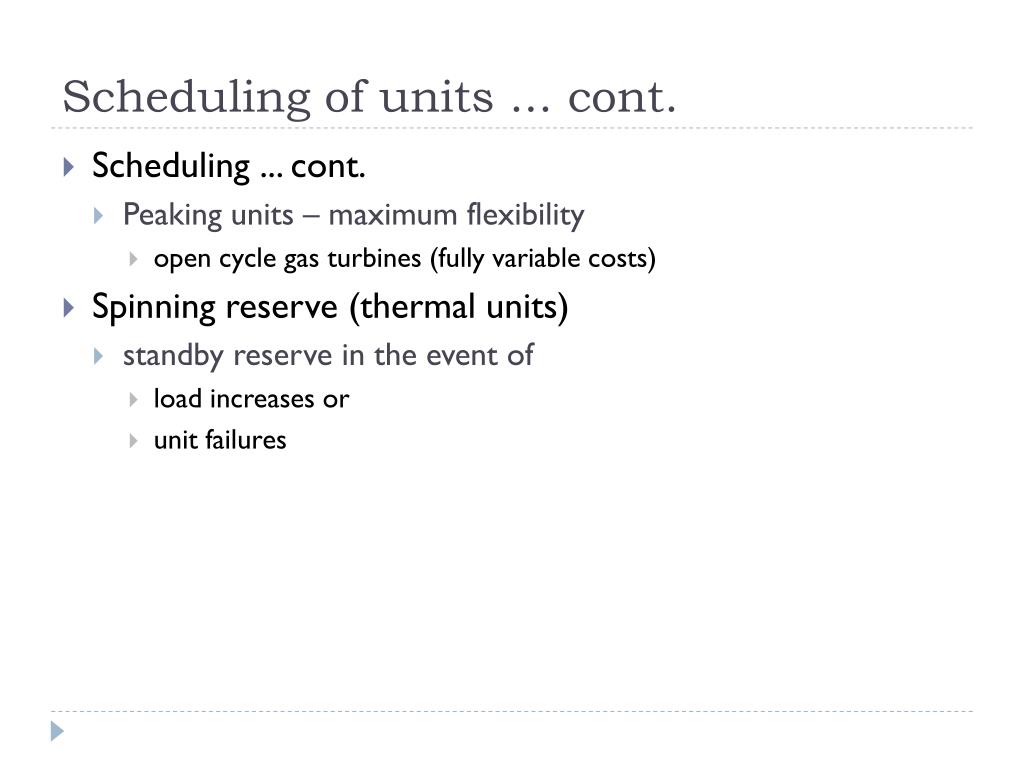 Scheduling of units … cont.

Scheduling ... cont.

Peaking units – maximum flexibility

open cycle gas turbines (fully variable costs)

Spinning reserve (thermal units)

standby reserve in the event of

load increases or

unit failures